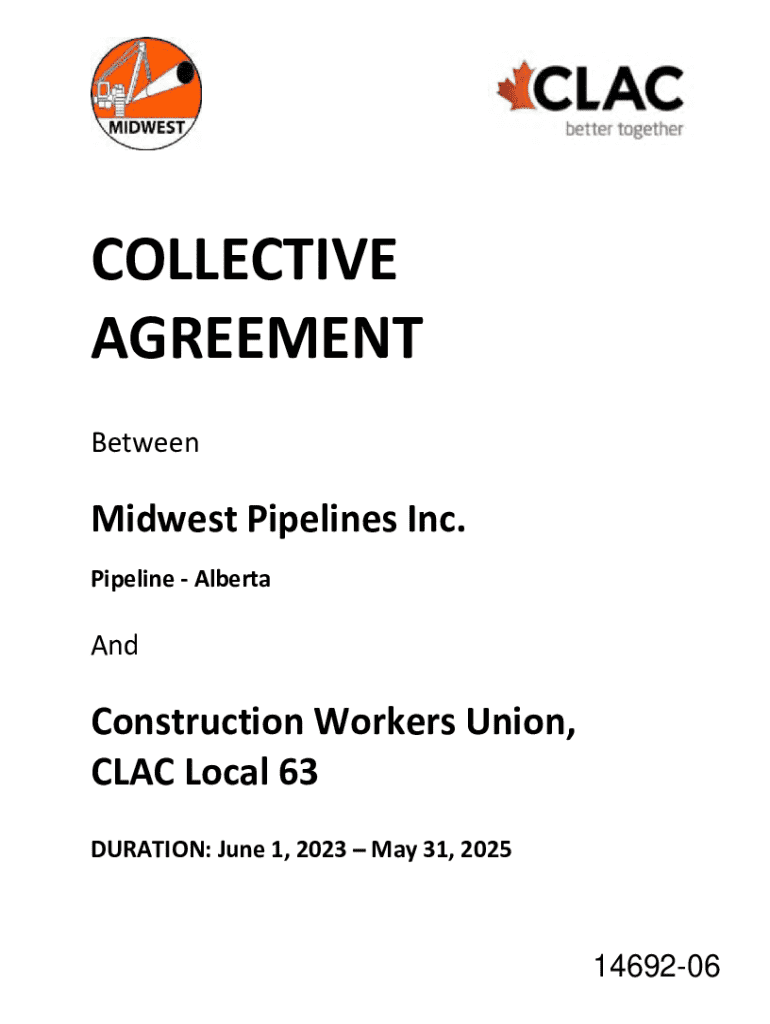 MIDWEST

CLAC
better together

COLLECTIVE AGREEMENT

Between

Midwest Pipelines Inc.

Pipeline - Alberta

And

Construction Workers Union, CLAC Local 63

DURATION: June 1, 2023 – May 31, 2025

14692-06